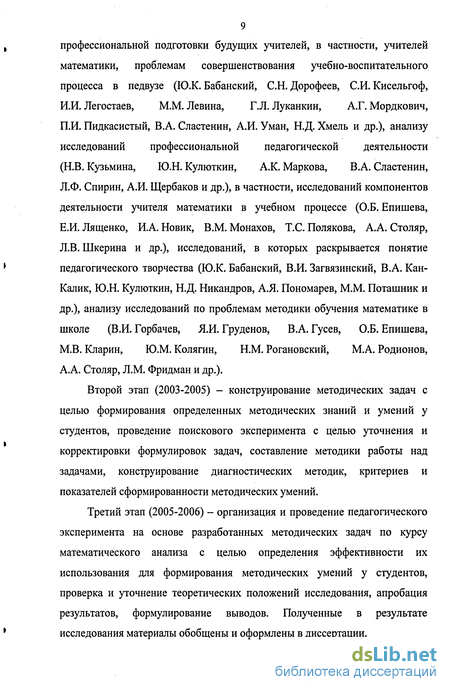 9

профессиональной подготовки будущих учителей, в частности, учителей математики, проблемам совершенствования учебно-воспитательного процесса в педвузе (Ю.К. Бабанский, С.Н. Дорофеев, С.И. Кисельгоф, И.И. Легостаев, М.М. Левина, Г.Л. Луканкин, А.Г. Мордкович, П.И. Пидкасистый, В.А. Сластенин, А.И. Уман, Н.Д. Хмель и др.), анализу исследований профессиональной педагогической деятельности (Н.В. Кузьмина, Ю.Н. Кулюткин, А.К. Маркова, В.А. Сластенин, Л.Ф. Спирин, А.И. Щербаков и др.), в частности, исследований компонентов деятельности учителя математики в учебном процессе (О.Б. Епишева, Е.И. Лященко, И.А. Новик, В.М. Монахов, Т.С. Полякова, А.А. Столяр, Л.В. Шкерина и др.), исследований, в которых раскрывается понятие педагогического творчества (Ю.К. Бабанский, В.И. Загвязинский, В.А. Кан-Калик, Ю.Н. Кулюткин, Н.Д. Никандров, А.Я. Пономарев, М.М. Поташник и др.), анализу исследований по проблемам методики обучения математике в школе (В.И. Горбачев, Я.И. Груденов, В.А. Гусев, О.Б. Епишева, М.В. Кларин, Ю.М. Колягин, Н.М. Рогановский, М.А. Родионов, А.А. Столяр, Л.М. Фридман и др.).

Второй этап (2003-2005) – конструирование методических задач с целью формирования определенных методических знаний и умений у студентов, проведение поискового эксперимента с целью уточнения и корректировки формулировок задач, составление методики работы над задачами, конструирование диагностических методик, критериев и показателей сформированности методических умений.

Третий этап (2005-2006) – организация и проведение педагогического эксперимента на основе разработанных методических задач по курсу математического анализа с целью определения эффективности их использования для формирования методических умений у студентов, проверка и уточнение теоретических положений исследования, апробация результатов, формулирование выводов. Полученные в результате исследования материалы обобщены и оформлены в диссертации.

dsLib.net
библиотека диссертаций